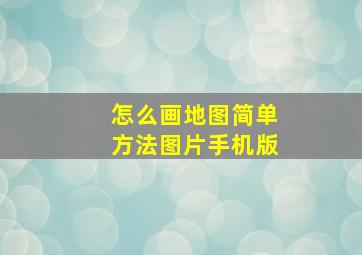 怎么画地图简单方法图片手机版